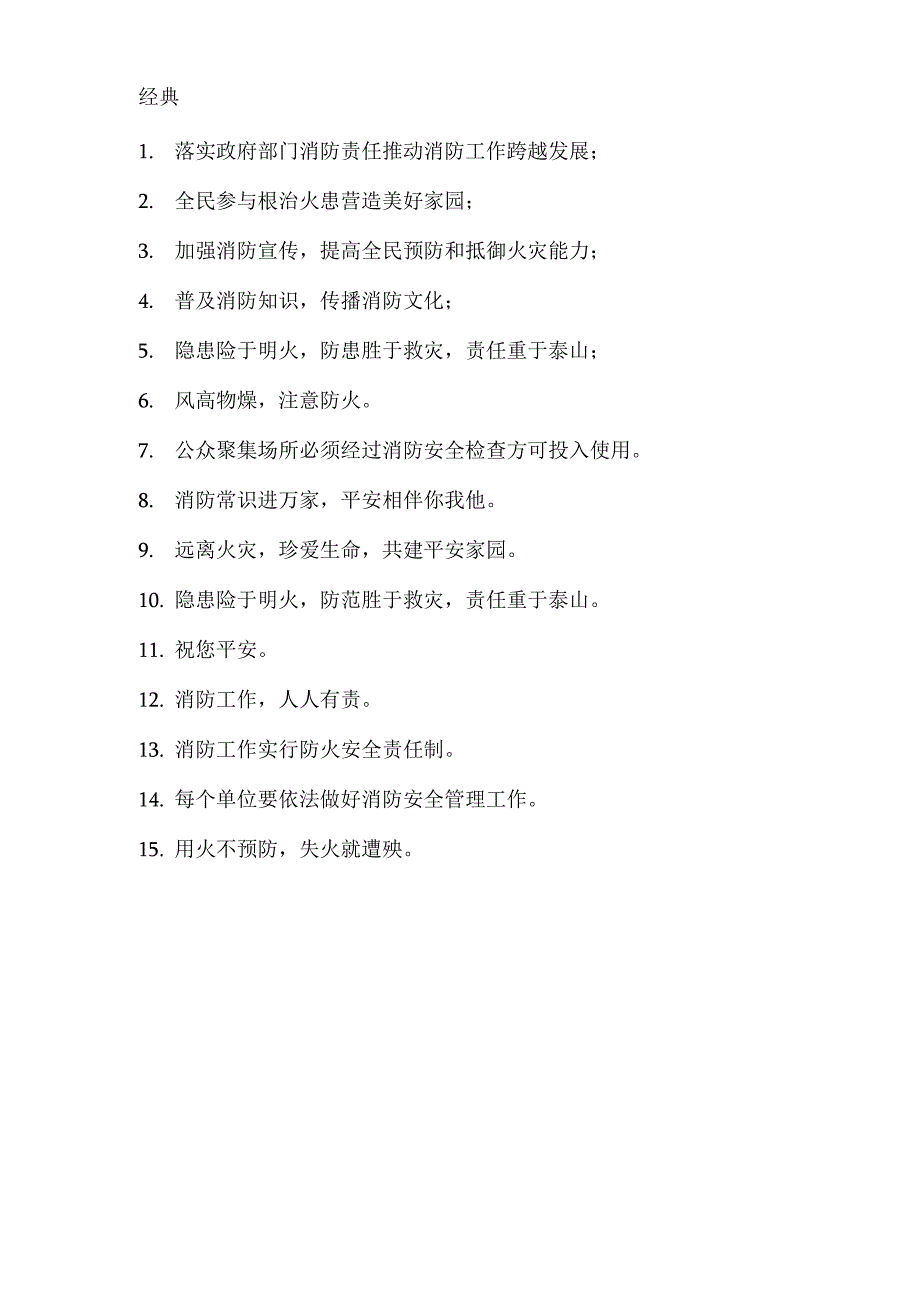 经典

1. 落实政府部门消防责任推动消防工作跨越发展；

2. 全民参与根治火患营造美好家园；

3. 加强消防宣传，提高全民预防和抵御火灾能力；

4. 普及消防知识，传播消防文化；

5. 隐患险于明火，防患胜于救灾，责任重于泰山；

6. 风高物燥，注意防火。

7. 公众聚集场所必须经过消防安全检查方可投入使用。

8. 消防常识进万家，平安相伴你我他。

9. 远离火灾，珍爱生命，共建平安家园。

10. 隐患险于明火，防范胜于救灾，责任重于泰山。

11. 祝您平安。

12. 消防工作，人人有责。

13. 消防工作实行防火安全责任制。

14. 每个单位要依法做好消防安全管理工作。

15. 用火不预防，失火就遭殃。